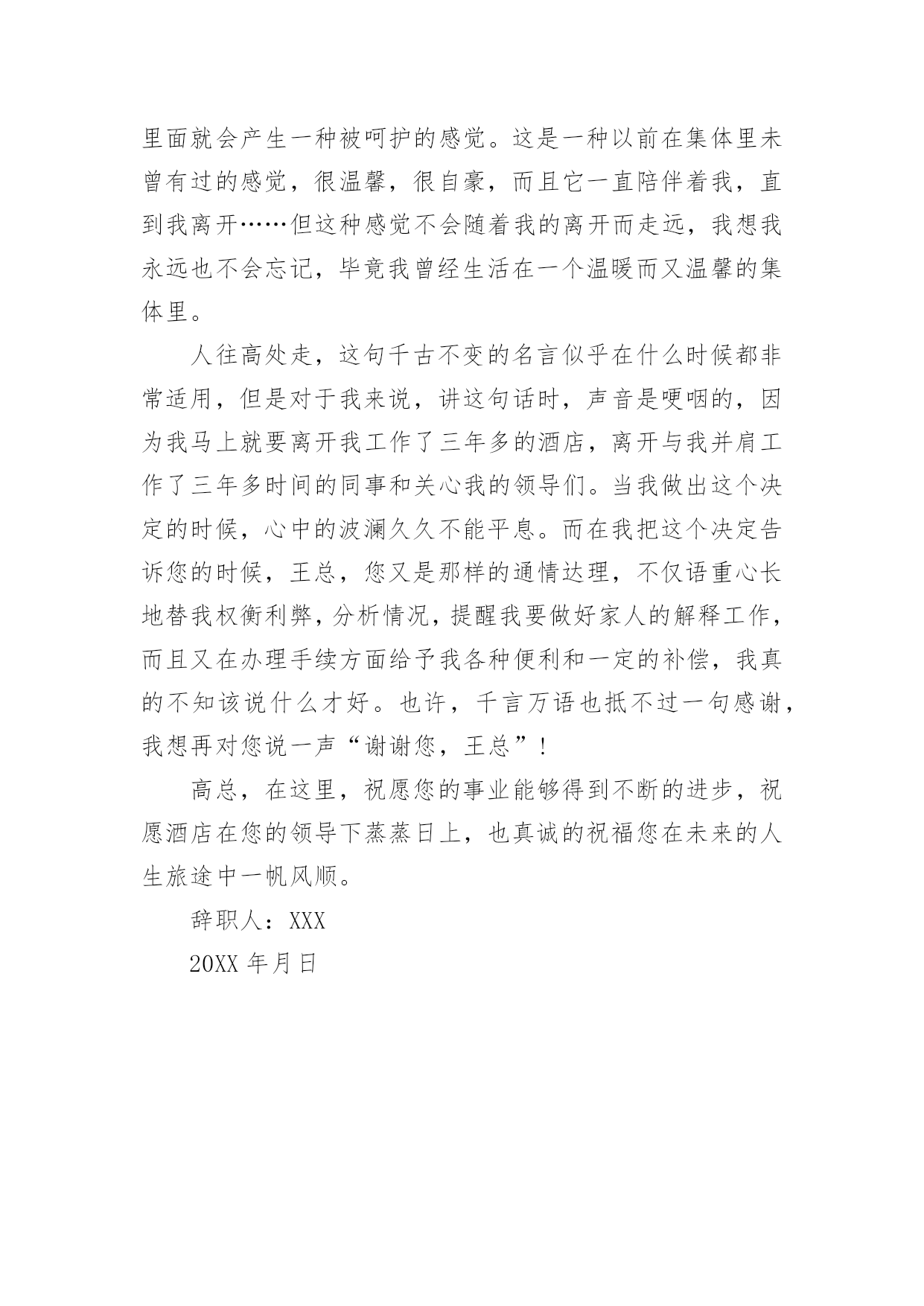 里面就会产生一种被呵护的感觉。这是一种以前在集体里未曾有过的感觉，很温馨，很自豪，而且它一直陪伴着我，直到我离开……但这种感觉不会随着我的离开而走远，我想我永远也不会忘记，毕竟我曾经生活在一个温暖而又温馨的集体里。

人往高处走，这句千古不变的名言似乎在什么时候都非常适用，但是对于我来说，讲这句话时，声音是哽咽的，因为我马上就要离开我工作了三年多的酒店，离开与我并肩工作了三年多时间的同事和关心我的领导们。当我做出这个决定的时候，心中的波澜久久不能平息。而在我把这个决定告诉您的时候，王总，您又是那样的通情达理，不仅语重心长地替我权衡利弊，分析情况，提醒我要做好家人的解释工作，而且又在办理手续方面给予我各种便利和一定的补偿，我真的不知该说什么才好。也许，千言万语也抵不过一句感谢，我想再对您说一声“谢谢您，王总”！

高总，在这里，祝愿您的事业能够得到不断的进步，祝愿酒店在您的领导下蒸蒸日上，也真诚的祝福您在未来的人生旅途中一帆风顺。

辞职人：XXX

20XX 年月日